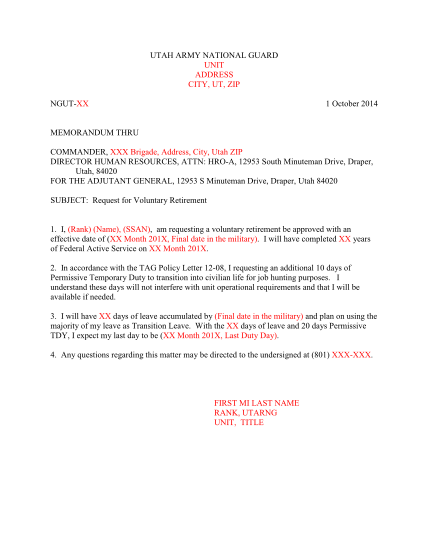 UTAH ARMY NATIONAL GUARD
UNIT
ADDRESS
CITY, UT, ZIP

NGUT-XX 1 October 2014

MEMORANDUM THRU

COMMANDER, XXX Brigade, Address, City, Utah ZIP
DIRECTOR HUMAN RESOURCES, ATTN: HRO-A, 12953 South Minuteman Drive, Draper, Utah, 84020
FOR THE ADJUTANT GENERAL, 12953 S Minuteman Drive, Draper, Utah 84020

SUBJECT: Request for Voluntary Retirement

1. I, (Rank) (Name), (SSAN), am requesting a voluntary retirement be approved with an effective date of (XX Month 201X, Final date in the military). I will have completed XX years of Federal Active Service on XX Month 201X.

2. In accordance with the TAG Policy Letter 12-08, I requesting an additional 10 days of Permissive Temporary Duty to transition into civilian life for job hunting purposes. I understand these days will not interfere with unit operational requirements and that I will be available if needed.

3. I will have XX days of leave accumulated by (Final date in the military) and plan on using the majority of my leave as Transition Leave. With the XX days of leave and 20 days Permissive TDY, I expect my last day to be (XX Month 201X, Last Duty Day).

4. Any questions regarding this matter may be directed to the undersigned at (801) XXX-XXX.

FIRST MI LAST NAME
RANK, UTARNG
UNIT, TITLE